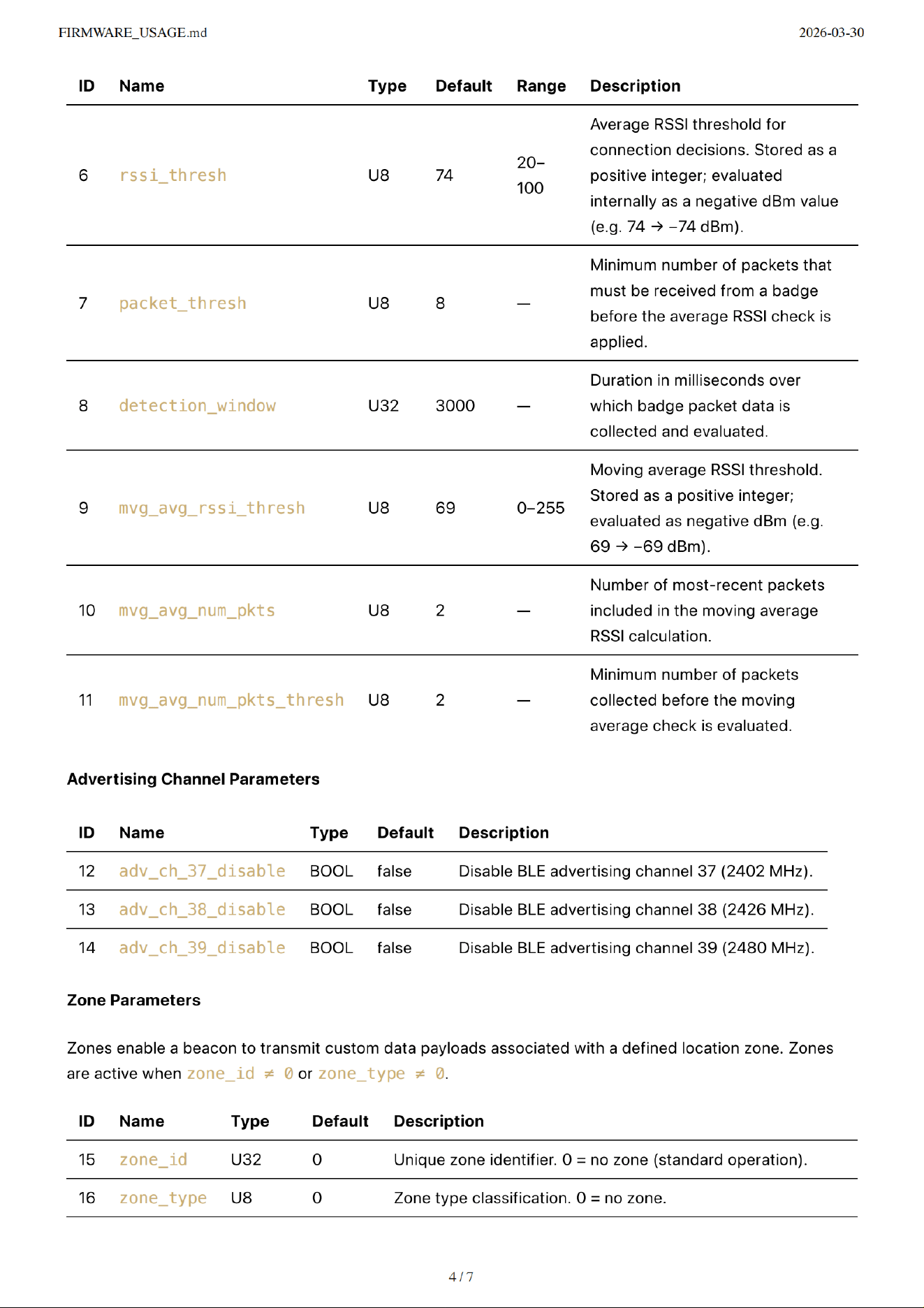 FIRMWARE_USAGE.md 2026-03-30

| ID | Name | Type | Default | Range | Description |
|---|---|---|---|---|---|
| 6 | rssi_thresh | U8 | 74 | 20–100 | Average RSSI threshold for connection decisions. Stored as a positive integer; evaluated internally as a negative dBm value (e.g. 74 → −74 dBm). |
| 7 | packet_thresh | U8 | 8 | — | Minimum number of packets that must be received from a badge before the average RSSI check is applied. |
| 8 | detection_window | U32 | 3000 | — | Duration in milliseconds over which badge packet data is collected and evaluated. |
| 9 | mvg_avg_rssi_thresh | U8 | 69 | 0–255 | Moving average RSSI threshold. Stored as a positive integer; evaluated as negative dBm (e.g. 69 → −69 dBm). |
| 10 | mvg_avg_num_pkts | U8 | 2 | — | Number of most-recent packets included in the moving average RSSI calculation. |
| 11 | mvg_avg_num_pkts_thresh | U8 | 2 | — | Minimum number of packets collected before the moving average check is evaluated. |

Advertising Channel Parameters

| ID | Name | Type | Default | Description |
|---|---|---|---|---|
| 12 | adv_ch_37_disable | BOOL | false | Disable BLE advertising channel 37 (2402 MHz). |
| 13 | adv_ch_38_disable | BOOL | false | Disable BLE advertising channel 38 (2426 MHz). |
| 14 | adv_ch_39_disable | BOOL | false | Disable BLE advertising channel 39 (2480 MHz). |

Zone Parameters

Zones enable a beacon to transmit custom data payloads associated with a defined location zone. Zones are active when zone_id ≠ 0 or zone_type ≠ 0.

| ID | Name | Type | Default | Description |
|---|---|---|---|---|
| 15 | zone_id | U32 | 0 | Unique zone identifier. 0 = no zone (standard operation). |
| 16 | zone_type | U8 | 0 | Zone type classification. 0 = no zone. |

4 / 7